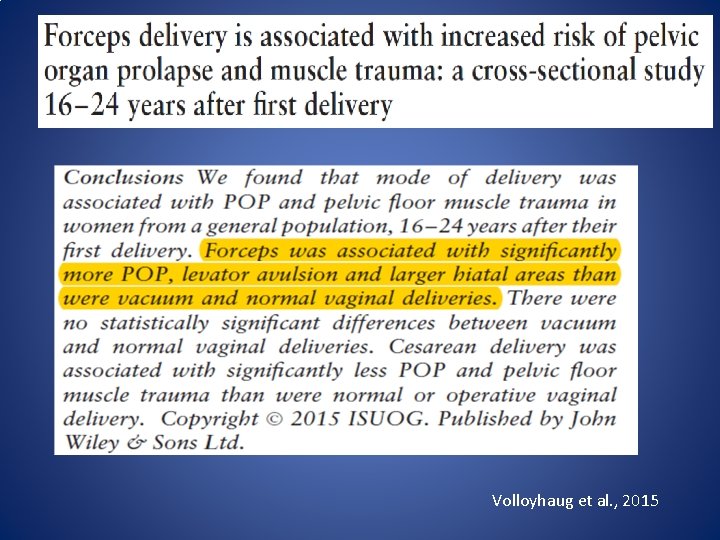 Forceps delivery is associated with increased risk of pelvic organ prolapse and muscle trauma: a cross-sectional study 16–24 years after first delivery

Conclusions We found that mode of delivery was associated with POP and pelvic floor muscle trauma in women from a general population, 16–24 years after their first delivery. Forceps was associated with significantly more POP, levator avulsion and larger hiatal areas than were vacuum and normal vaginal deliveries. There were no statistically significant differences between vacuum and normal vaginal deliveries. Cesarean delivery was associated with significantly less POP and pelvic floor muscle trauma than were normal or operative vaginal delivery. Copyright © 2015 ISUOG. Published by John Wiley & Sons Ltd.

Volloyhaug et al., 2015